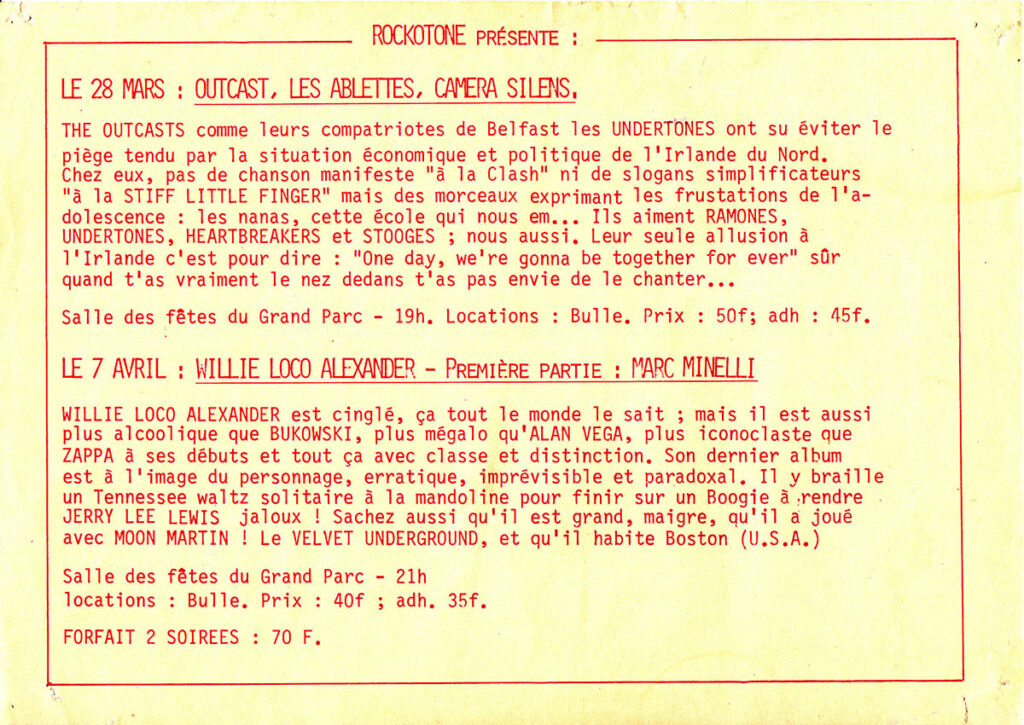 ROCKOTONE PRÉSENTE :

LE 28 MARS : OUTCAST, LES ABLETTES, CAMERA SILENS.

THE OUTCASTS comme leurs compatriotes de Belfast les UNDERTONES ont su éviter le piège tendu par la situation économique et politique de l'Irlande du Nord. Chez eux, pas de chanson manifeste "à la Clash" ni de slogans simplificateurs "à la STIFF LITTLE FINGER" mais des morceaux exprimant les frustations de l'adolescence : les nanas, cette école qui nous em... Ils aiment RAMONES, UNDERTONES, HEARTBREAKERS et STOOGES ; nous aussi. Leur seule allusion à l'Irlande c'est pour dire : "One day, we're gonna be together for ever" sûr quand t'as vraiment le nez dedans t'as pas envie de le chanter...

Salle des fêtes du Grand Parc - 19h. Locations : Bulle. Prix : 50f; adh : 45f.

LE 7 AVRIL : WILLIE LOCO ALEXANDER - PREMIÈRE PARTIE : MARC MINELLI

WILLIE LOCO ALEXANDER est cinglé, ça tout le monde le sait ; mais il est aussi plus alcoolique que BUKOWSKI, plus mégalo qu'ALAN VEGA, plus iconoclaste que ZAPPA à ses débuts et tout ça avec classe et distinction. Son dernier album est à l'image du personnage, erratique, imprévisible et paradoxal. Il y braille un Tennessee waltz solitaire à la mandoline pour finir sur un Boogie à rendre JERRY LEE LEWIS jaloux ! Sachez aussi qu'il est grand, maigre, qu'il a joué avec MOON MARTIN ! Le VELVET UNDERGROUND, et qu'il habite Boston (U.S.A.)

Salle des fêtes du Grand Parc - 21h
locations : Bulle. Prix : 40f ; adh. 35f.

FORFAIT 2 SOIREES : 70 F.